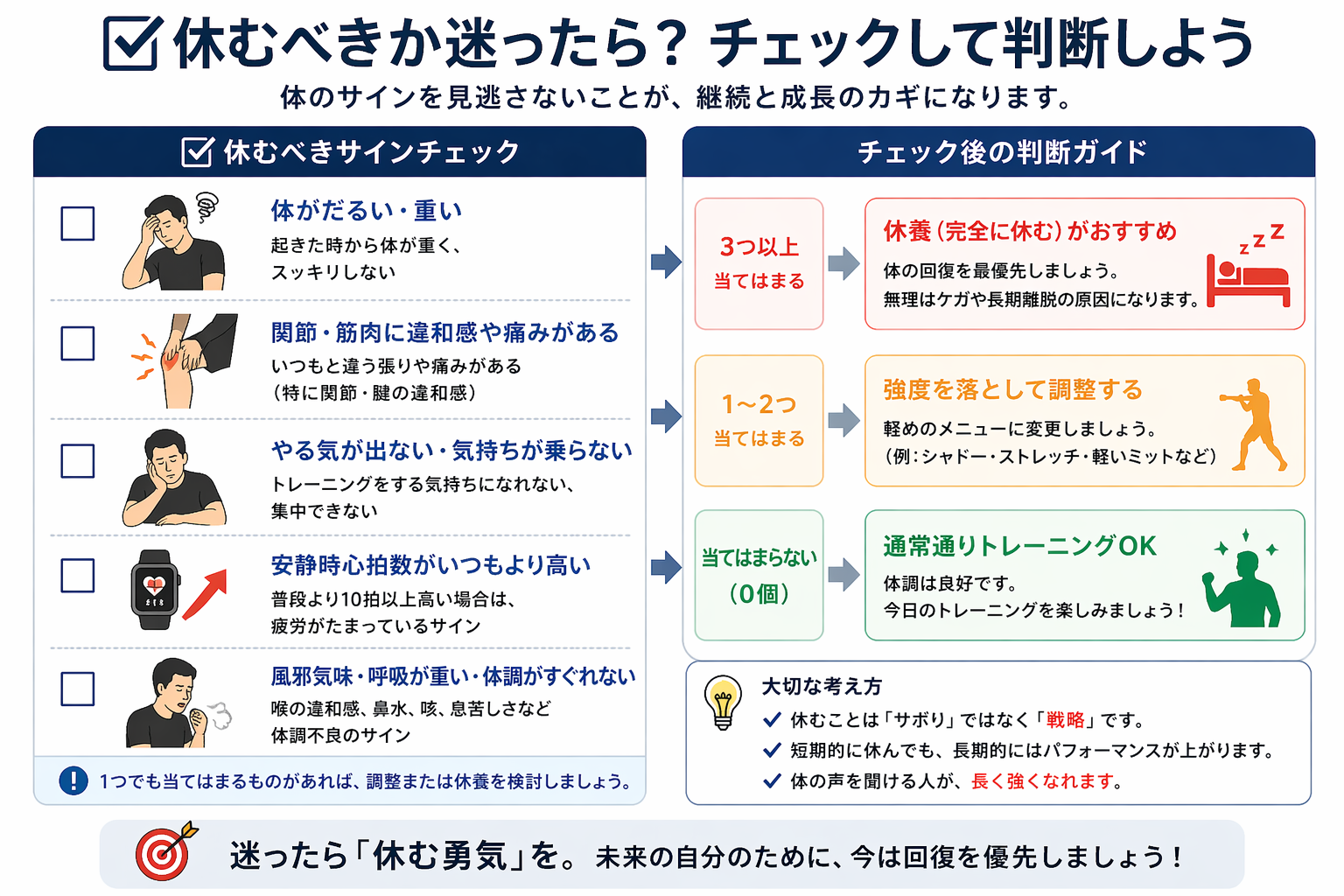 休むべきか迷ったら？ チェックして判断しよう

体のサインを見逃さないことが、継続と成長のカギになります。

休むべきサインチェック

体がだるい・重い
起きた時から体が重く、スッキリしない

関節・筋肉に違和感や痛みがある
いつもと違う張りや痛みがある（特に関節・腱の違和感）

やる気が出ない・気持ちが乗らない
トレーニングをする気持ちになれない、集中できない

安静時心拍数がいつもより高い
普段より10拍以上高い場合は、疲労がたまっているサイン

風邪気味・呼吸が重い・体調がすぐれない
喉の違和感、鼻水、咳、息苦しさなど体調不良のサイン

1つでも当てはまるものがあれば、調整または休養を検討しましょう。

チェック後の判断ガイド

3つ以上
当てはまる

休養（完全に休む）がおすすめ
体の回復を最優先しましょう。
無理はケガや長期離脱の原因になります。

z z Z

1〜2つ
当てはまる

強度を落として調整する
軽めのメニューに変更しましょう。
（例：シャドー・ストレッチ・軽いミットなど）

当てはまらない
（0個）

通常通りトレーニングOK
体調は良好です。
今日のトレーニングを楽しみましょう！

大切な考え方
休むことは「サボり」ではなく「戦略」です。
短期的に休んでも、長期的にはパフォーマンスが上がります。
体の声を聞ける人が、長く強くなれます。

迷ったら「休む勇気」を。 未来の自分のために、今は回復を優先しましょう！